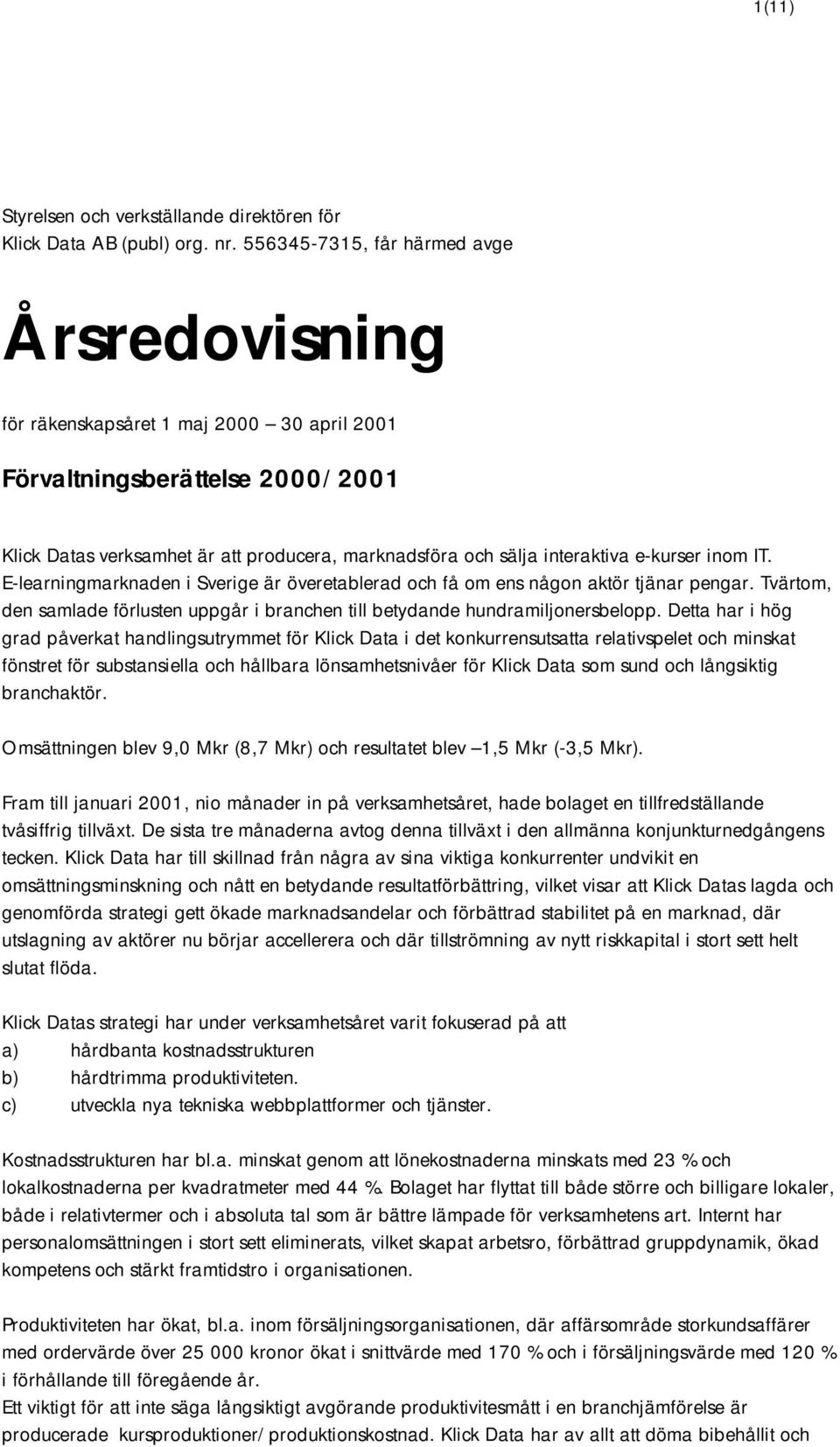 1(11)

Styrelsen och verkställande direktören för Klick Data AB (publ) org. nr. 556345-7315, får härmed avge

Årsredovisning

för räkenskapsåret 1 maj 2000 – 30 april 2001

Förvaltningsberättelse 2000/2001

Klick Datas verksamhet är att producera, marknadsföra och sälja interaktiva e-kurser inom IT. E-learningmarknaden i Sverige är överetablerad och få om ens någon aktör tjänar pengar. Tvärtom, den samlade förlusten uppgår i branchen till betydande hundramiljonersbelopp. Detta har i hög grad påverkat handlingsutrymmet för Klick Data i det konkurrensutsatta relativspelet och minskat fönstret för substansiella och hållbara lönsamhetsnivåer för Klick Data som sund och långsiktig branchaktör.

Omsättningen blev 9,0 Mkr (8,7 Mkr) och resultatet blev –1,5 Mkr (-3,5 Mkr).

Fram till januari 2001, nio månader in på verksamhetsåret, hade bolaget en tillfredställande tvåsiffrig tillväxt. De sista tre månaderna avtog denna tillväxt i den allmänna konjunkturnedgångens tecken. Klick Data har till skillnad från några av sina viktiga konkurrenter undvikit en omsättningsminskning och nått en betydande resultatförbättring, vilket visar att Klick Datas lagda och genomförda strategi gett ökade marknadsandelar och förbättrad stabilitet på en marknad, där utslagning av aktörer nu börjar accellerera och där tillströmning av nytt riskkapital i stort sett helt slutat flöda.

Klick Datas strategi har under verksamhetsåret varit fokuserad på att
a) hårdbanta kostnadsstrukturen
b) hårdtrimma produktiviteten.
c) utveckla nya tekniska webbplattformer och tjänster.

Kostnadsstrukturen har bl.a. minskat genom att lönekostnaderna minskats med 23 % och lokalkostnaderna per kvadratmeter med 44 %. Bolaget har flyttat till både större och billigare lokaler, både i relativtermer och i absoluta tal som är bättre lämpade för verksamhetens art. Internt har personalomsättningen i stort sett eliminerats, vilket skapat arbetsro, förbättrad gruppdynamik, ökad kompetens och stärkt framtidstro i organisationen.

Produktiviteten har ökat, bl.a. inom försäljningsorganisationen, där affärsområde storkundsaffärer med ordervärde över 25 000 kronor ökat i snittvärde med 170 % och i försäljningsvärde med 120 % i förhållande till föregående år.
Ett viktigt för att inte säga långsiktigt avgörande produktivitesmått i en branchjämförelse är producerade kursproduktioner/produktionskostnad. Klick Data har av allt att döma bibehållit och